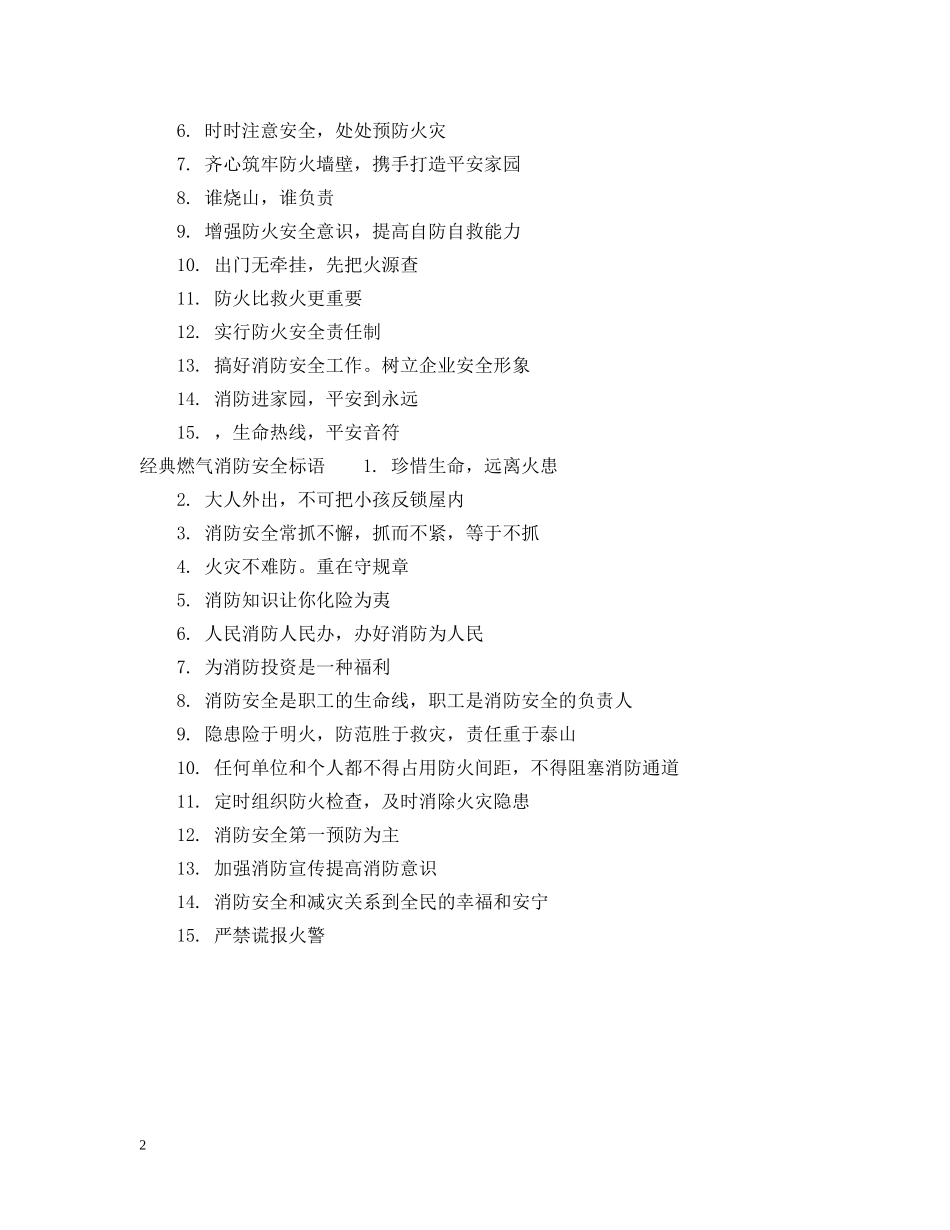 6. 时时注意安全，处处预防火灾

7. 齐心筑牢防火墙壁，携手打造平安家园

8. 谁烧山，谁负责

9. 增强防火安全意识，提高自防自救能力

10. 出门无牵挂，先把火源查

11. 防火比救火更重要

12. 实行防火安全责任制

13. 搞好消防安全工作。树立企业安全形象

14. 消防进家园，平安到永远

15. ，生命热线，平安音符

经典燃气消防安全标语　　1. 珍惜生命，远离火患

2. 大人外出，不可把小孩反锁屋内

3. 消防安全常抓不懈，抓而不紧，等于不抓

4. 火灾不难防。重在守规章

5. 消防知识让你化险为夷

6. 人民消防人民办，办好消防为人民

7. 为消防投资是一种福利

8. 消防安全是职工的生命线，职工是消防安全的负责人

9. 隐患险于明火，防范胜于救灾，责任重于泰山

10. 任何单位和个人都不得占用防火间距，不得阻塞消防通道

11. 定时组织防火检查，及时消除火灾隐患

12. 消防安全第一预防为主

13. 加强消防宣传提高消防意识

14. 消防安全和减灾关系到全民的幸福和安宁

15. 严禁谎报火警

2